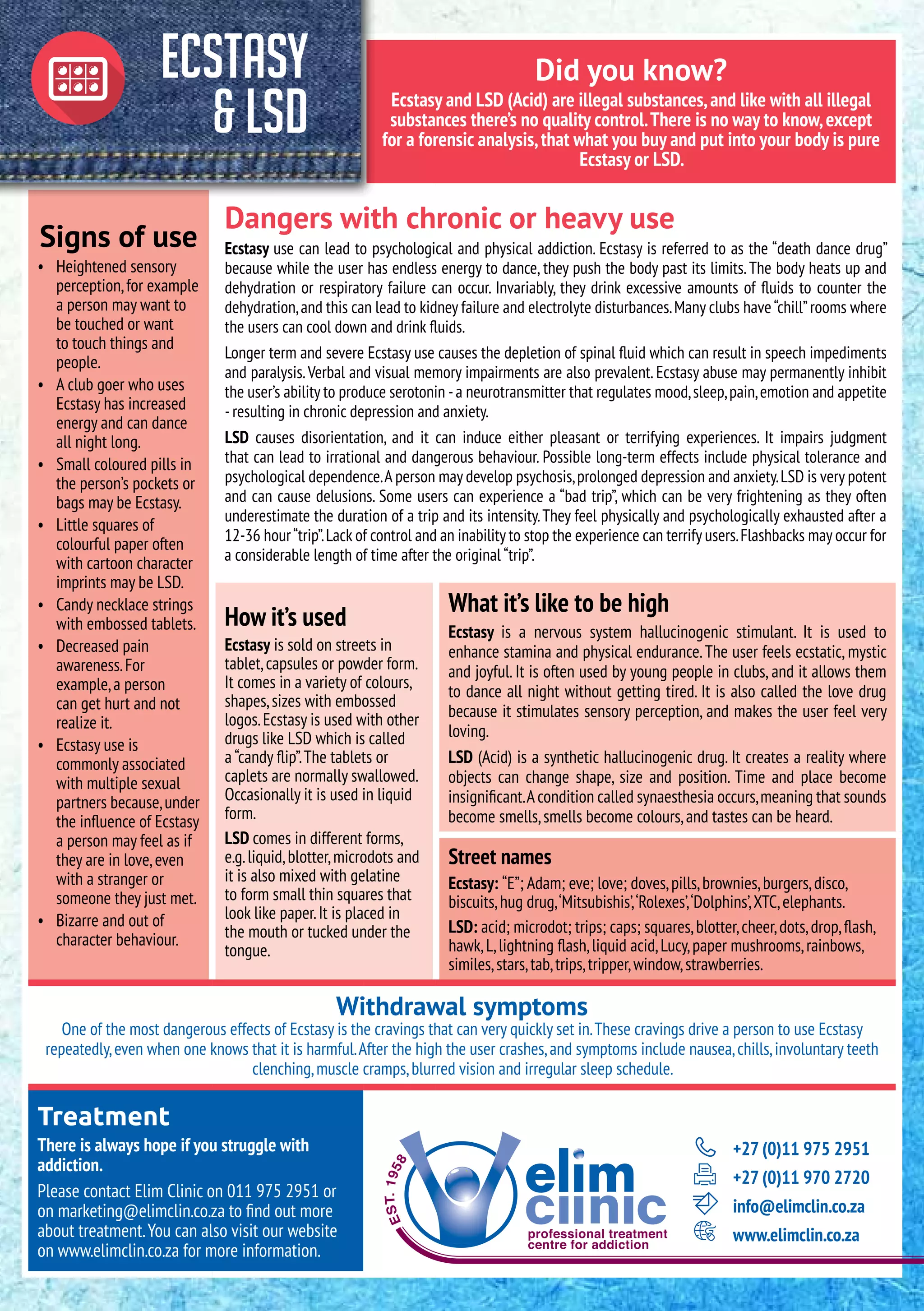 ECSTASY & LSD

Did you know?
Ecstasy and LSD (Acid) are illegal substances, and like with all illegal substances there's no quality control. There is no way to know, except for a forensic analysis, that what you buy and put into your body is pure Ecstasy or LSD.

Signs of use
• Heightened sensory perception, for example a person may want to be touched or want to touch things and people.
• A club goer who uses Ecstasy has increased energy and can dance all night long.
• Small coloured pills in the person's pockets or bags may be Ecstasy.
• Little squares of colourful paper often with cartoon character imprints may be LSD.
• Candy necklace strings with embossed tablets.
• Decreased pain awareness. For example, a person can get hurt and not realize it.
• Ecstasy use is commonly associated with multiple sexual partners because, under the influence of Ecstasy a person may feel as if they are in love, even with a stranger or someone they just met.
• Bizarre and out of character behaviour.

Dangers with chronic or heavy use
Ecstasy use can lead to psychological and physical addiction. Ecstasy is referred to as the "death dance drug" because while the user has endless energy to dance, they push the body past its limits. The body heats up and dehydration or respiratory failure can occur. Invariably, they drink excessive amounts of fluids to counter the dehydration, and this can lead to kidney failure and electrolyte disturbances. Many clubs have "chill" rooms where the users can cool down and drink fluids.

Longer term and severe Ecstasy use causes the depletion of spinal fluid which can result in speech impediments and paralysis. Verbal and visual memory impairments are also prevalent. Ecstasy abuse may permanently inhibit the user's ability to produce serotonin - a neurotransmitter that regulates mood, sleep, pain, emotion and appetite - resulting in chronic depression and anxiety.

LSD causes disorientation, and it can induce either pleasant or terrifying experiences. It impairs judgment that can lead to irrational and dangerous behaviour. Possible long-term effects include physical tolerance and psychological dependence. A person may develop psychosis, prolonged depression and anxiety. LSD is very potent and can cause delusions. Some users can experience a "bad trip", which can be very frightening as they often underestimate the duration of a trip and its intensity. They feel physically and psychologically exhausted after a 12-36 hour "trip". Lack of control and an inability to stop the experience can terrify users. Flashbacks may occur for a considerable length of time after the original "trip".

How it's used
Ecstasy is sold on streets in tablet, capsules or powder form. It comes in a variety of colours, shapes, sizes with embossed logos. Ecstasy is used with other drugs like LSD which is called a "candy flip". The tablets or caplets are normally swallowed. Occasionally it is used in liquid form.

LSD comes in different forms, e.g. liquid, blotter, microdots and it is also mixed with gelatine to form small thin squares that look like paper. It is placed in the mouth or tucked under the tongue.

What it's like to be high
Ecstasy is a nervous system hallucinogenic stimulant. It is used to enhance stamina and physical endurance. The user feels ecstatic, mystic and joyful. It is often used by young people in clubs, and it allows them to dance all night without getting tired. It is also called the love drug because it stimulates sensory perception, and makes the user feel very loving.

LSD (Acid) is a synthetic hallucinogenic drug. It creates a reality where objects can change shape, size and position. Time and place become insignificant. A condition called synaesthesia occurs, meaning that sounds become smells, smells become colours, and tastes can be heard.

Street names
Ecstasy: "E"; Adam; eve; love; doves, pills, brownies, burgers, disco, biscuits, hug drug, 'Mitsubishis', 'Rolexes', 'Dolphins', XTC, elephants.
LSD: acid; microdot; trips; caps; squares, blotter, cheer, dots, drop, flash, hawk, L, lightning flash, liquid acid, Lucy, paper mushrooms, rainbows, similes, stars, tab, trips, tripper, window, strawberries.

Withdrawal symptoms
One of the most dangerous effects of Ecstasy is the cravings that can very quickly set in. These cravings drive a person to use Ecstasy repeatedly, even when one knows that it is harmful. After the high the user crashes, and symptoms include nausea, chills, involuntary teeth clenching, muscle cramps, blurred vision and irregular sleep schedule.

Treatment
There is always hope if you struggle with addiction.
Please contact Elim Clinic on 011 975 2951 or on marketing@elimclin.co.za to find out more about treatment. You can also visit our website on www.elimclin.co.za for more information.

EST. 1958
elim clinic
professional treatment centre for addiction

+27 (0)11 975 2951
+27 (0)11 970 2720
info@elimclin.co.za
www.elimclin.co.za